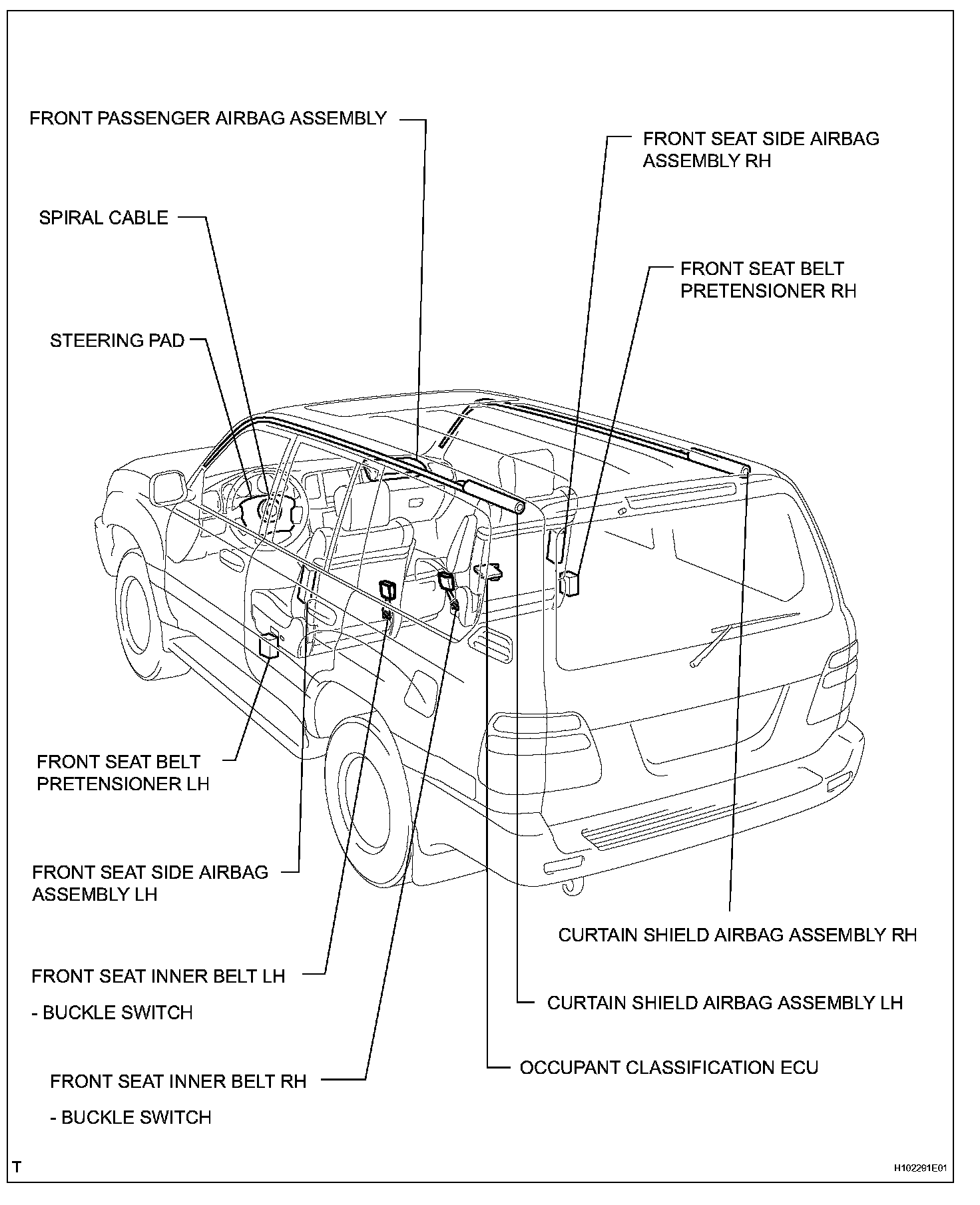 FRONT PASSENGER AIRBAG ASSEMBLY

FRONT SEAT SIDE AIRBAG ASSEMBLY RH

SPIRAL CABLE

FRONT SEAT BELT PRETENSIONER RH

STEERING PAD

FRONT SEAT BELT PRETENSIONER LH

FRONT SEAT SIDE AIRBAG ASSEMBLY LH

CURTAIN SHIELD AIRBAG ASSEMBLY RH

FRONT SEAT INNER BELT LH

- BUCKLE SWITCH

CURTAIN SHIELD AIRBAG ASSEMBLY LH

OCCUPANT CLASSIFICATION ECU

FRONT SEAT INNER BELT RH

- BUCKLE SWITCH

T

H102291E01